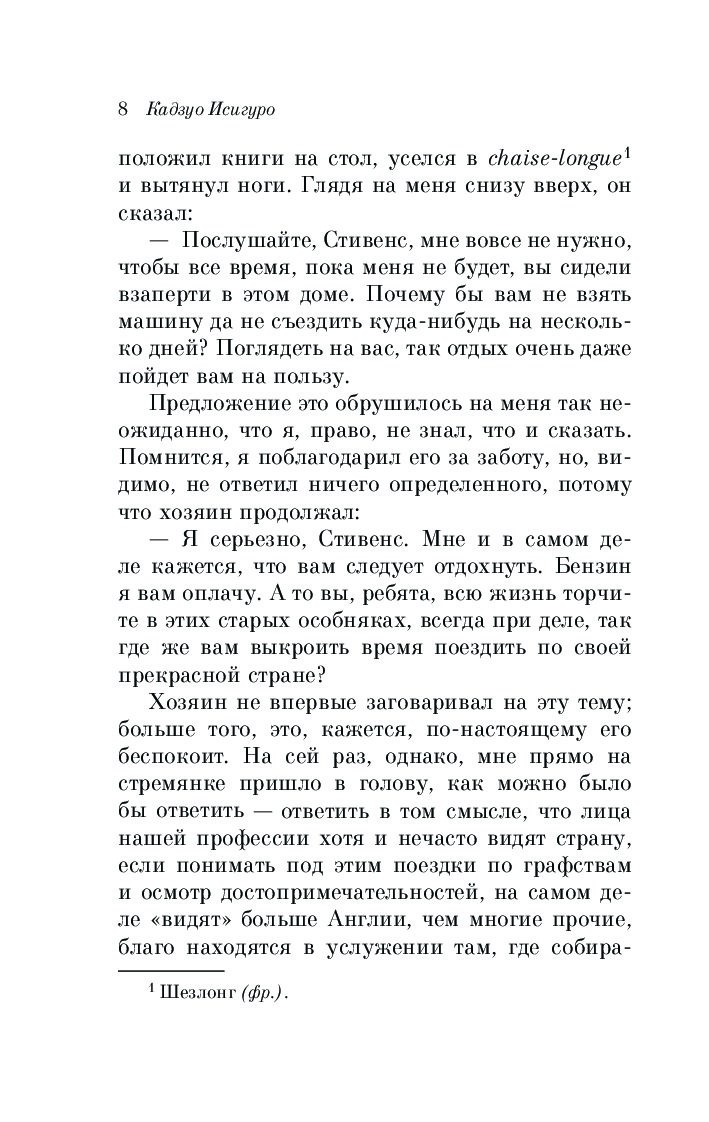 8 Кадзуо Исигуро

положил книги на стол, уселся в chaise-longue$^1$ и вытянул ноги. Глядя на меня снизу вверх, он сказал:

— Послушайте, Стивенс, мне вовсе не нужно, чтобы все время, пока меня не будет, вы сидели взаперти в этом доме. Почему бы вам не взять машину да не съездить куда-нибудь на несколько дней? Поглядеть на вас, так отдых очень даже пойдет вам на пользу.

Предложение это обрушилось на меня так неожиданно, что я, право, не знал, что и сказать. Помнится, я поблагодарил его за заботу, но, видимо, не ответил ничего определенного, потому что хозяин продолжал:

— Я серьезно, Стивенс. Мне и в самом деле кажется, что вам следует отдохнуть. Бензин я вам оплачу. А то вы, ребята, всю жизнь торчите в этих старых особняках, всегда при деле, так где же вам выкроить время поездить по своей прекрасной стране?

Хозяин не впервые заговаривал на эту тему; больше того, это, кажется, по-настоящему его беспокоит. На сей раз, однако, мне прямо на стремянке пришло в голову, как можно было бы ответить — ответить в том смысле, что лица нашей профессии хотя и нечасто видят страну, если понимать под этим поездки по графствам и осмотр достопримечательностей, на самом деле «видят» больше Англии, чем многие прочие, благо находятся в услужении там, где собира-

$^1$ Шезлонг (фр.).